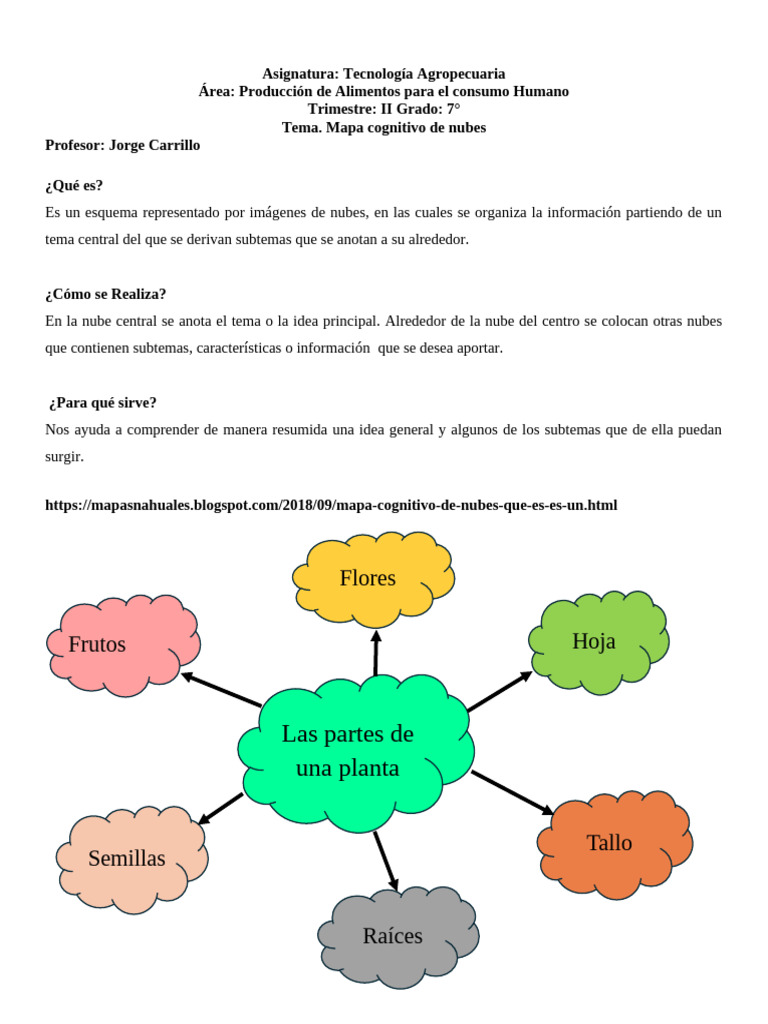 Asignatura: Tecnología Agropecuaria
Área: Producción de Alimentos para el consumo Humano
Trimestre: II Grado: 7°
Tema. Mapa cognitivo de nubes

Profesor: Jorge Carrillo

¿Qué es?
Es un esquema representado por imágenes de nubes, en las cuales se organiza la información partiendo de un tema central del que se derivan subtemas que se anotan a su alrededor.

¿Cómo se Realiza?
En la nube central se anota el tema o la idea principal. Alrededor de la nube del centro se colocan otras nubes que contienen subtemas, características o información que se desea aportar.

¿Para qué sirve?
Nos ayuda a comprender de manera resumida una idea general y algunos de los subtemas que de ella puedan surgir.

https://mapasnahuales.blogspot.com/2018/09/mapa-cognitivo-de-nubes-que-es-es-un.html

Flores

Frutos

Hoja

Las partes de una planta

Semillas

Tallo

Raíces